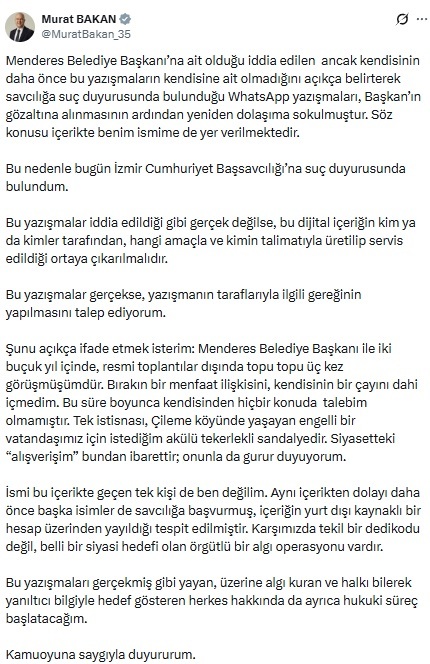 Murat BAKAN
@MuratBakan_35

Menderes Belediye Başkanı'na ait olduğu iddia edilen ancak kendisinin daha önce bu yazışmaların kendisine ait olmadığını açıkça belirterek savcılığa suç duyurusunda bulunduğu WhatsApp yazışmaları, Başkan'ın gözaltına alınmasının ardından yeniden dolaşıma sokulmuştur. Söz konusu içerikte benim ismime de yer verilmektedir.

Bu nedenle bugün İzmir Cumhuriyet Başsavcılığı'na suç duyurusunda bulundum.

Bu yazışmalar iddia edildiği gibi gerçek değilse, bu dijital içeriğin kim ya da kimler tarafından, hangi amaçla ve kimin talimatıyla üretilip servis edildiği ortaya çıkarılmalıdır.

Bu yazışmalar gerçekse, yazışmanın taraflarıyla ilgili gereğinin yapılmasını talep ediyorum.

Şunu açıkça ifade etmek isterim: Menderes Belediye Başkanı ile iki buçuk yıl içinde, resmi toplantılar dışında topu topu üç kez görüşmüşümdür. Bırakın bir menfaat ilişkisini, kendisinin bir çayını dahi içmedim. Bu süre boyunca kendisinden hiçbir konuda talebim olmamıştır. Tek istisnası, Çileme köyünde yaşayan engelli bir vatandaşımız için istediğim akülü tekerlekli sandalyedir. Siyasetteki "alışverişim" bundan ibarettir; onunla da gurur duyuyorum.

İsmi bu içerikte geçen tek kişi de ben değilim. Aynı içerikten dolayı daha önce başka isimler de savcılığa başvurmuş, içeriğin yurt dışı kaynaklı bir hesap üzerinden yayıldığı tespit edilmiştir. Karşımızda tekil bir dedikodu değil, belli bir siyasi hedefi olan örgütlü bir algı operasyonu vardır.

Bu yazışmaları gerçekmiş gibi yayan, üzerine algı kuran ve halkı bilerek yanıltıcı bilgiyle hedef gösteren herkes hakkında da ayrıca hukuki süreç başlatacağım.

Kamuoyuna saygıyla duyururum.